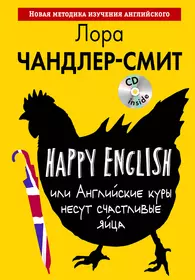 Новая методика изучения английского

Лора
ЧАНДЛЕР-СМИТ

CD inside

HAPPY ENGLISH

или Английские куры несут счастливые яйца